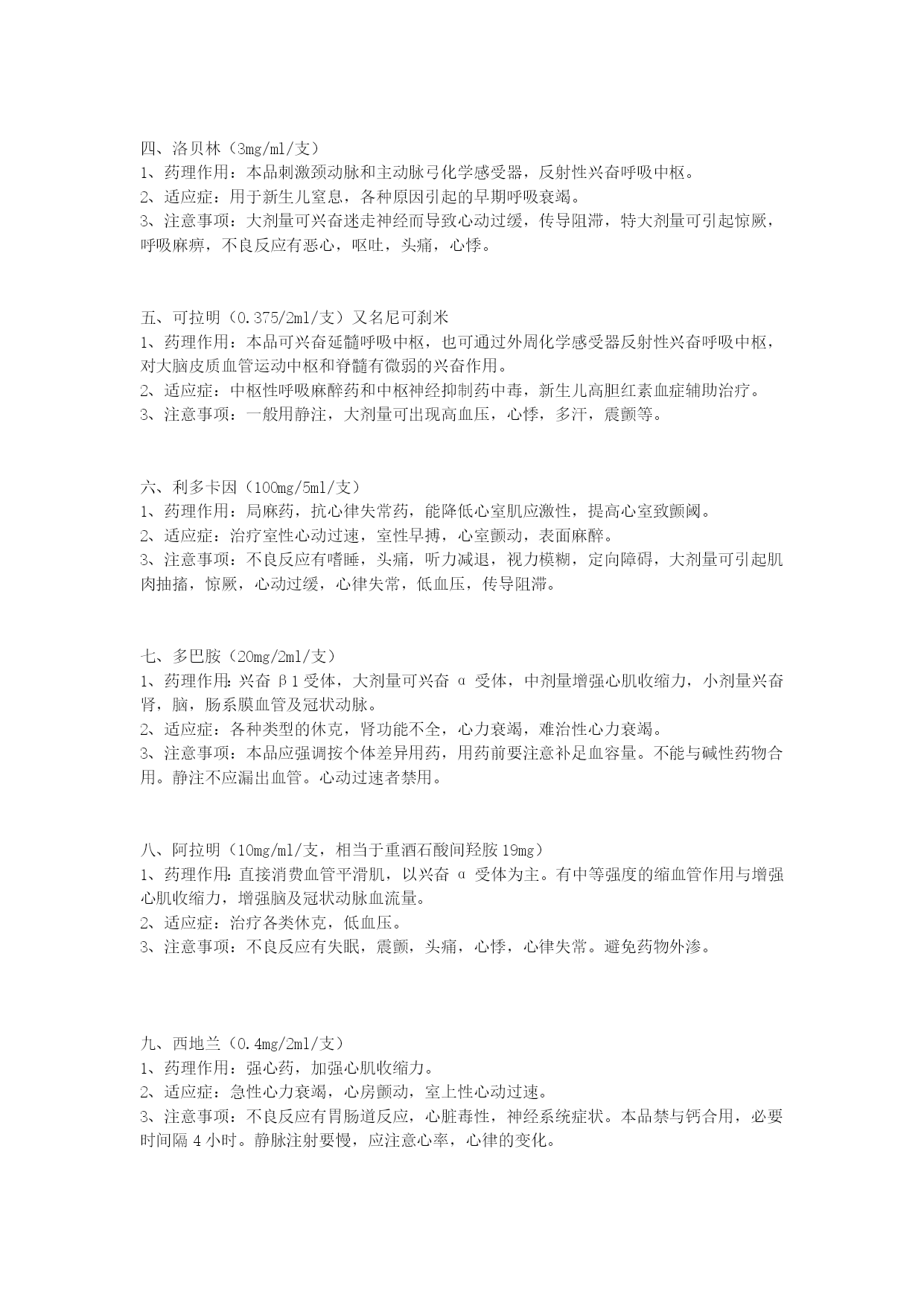 四、洛贝林（3mg/ml/支）
1、药理作用：本品刺激颈动脉和主动脉弓化学感受器，反射性兴奋呼吸中枢。
2、适应症：用于新生儿窒息，各种原因引起的早期呼吸衰竭。
3、注意事项：大剂量可兴奋迷走神经而导致心动过缓，传导阻滞，特大剂量可引起惊厥，呼吸麻痹，不良反应有恶心，呕吐，头痛，心悸。

五、可拉明（0.375/2ml/支）又名尼可刹米
1、药理作用：本品可兴奋延髓呼吸中枢，也可通过外周化学感受器反射性兴奋呼吸中枢，对大脑皮质血管运动中枢和脊髓有微弱的兴奋作用。
2、适应症：中枢性呼吸麻醉药和中枢神经抑制药中毒，新生儿高胆红素血症辅助治疗。
3、注意事项：一般用静注，大剂量可出现高血压，心悸，多汗，震颤等。

六、利多卡因（100mg/5ml/支）
1、药理作用：局麻药，抗心律失常药，能降低心室肌应激性，提高心室致颤阈。
2、适应症：治疗室性心动过速，室性早搏，心室颤动，表面麻醉。
3、注意事项：不良反应有嗜睡，头痛，听力减退，视力模糊，定向障碍，大剂量可引起肌肉抽搐，惊厥，心动过缓，心律失常，低血压，传导阻滞。

七、多巴胺（20mg/2ml/支）
1、药理作用：兴奋 β1 受体，大剂量可兴奋 α 受体，中剂量增强心肌收缩力，小剂量兴奋肾，脑，肠系膜血管及冠状动脉。
2、适应症：各种类型的休克，肾功能不全，心力衰竭，难治性心力衰竭。
3、注意事项：本品应强调按个体差异用药，用药前要注意补足血容量。不能与碱性药物合用。静注不应漏出血管。心动过速者禁用。

八、阿拉明（10mg/ml/支，相当于重酒石酸间羟胺 19mg）
1、药理作用：直接消费血管平滑肌，以兴奋 α 受体为主。有中等强度的缩血管作用与增强心肌收缩力，增强脑及冠状动脉血流量。
2、适应症：治疗各类休克，低血压。
3、注意事项：不良反应有失眠，震颤，头痛，心悸，心律失常。避免药物外渗。

九、西地兰（0.4mg/2ml/支）
1、药理作用：强心药，加强心肌收缩力。
2、适应症：急性心力衰竭，心房颤动，室上性心动过速。
3、注意事项：不良反应有胃肠道反应，心脏毒性，神经系统症状。本品禁与钙合用，必要时间隔 4 小时。静脉注射要慢，应注意心率，心律的变化。